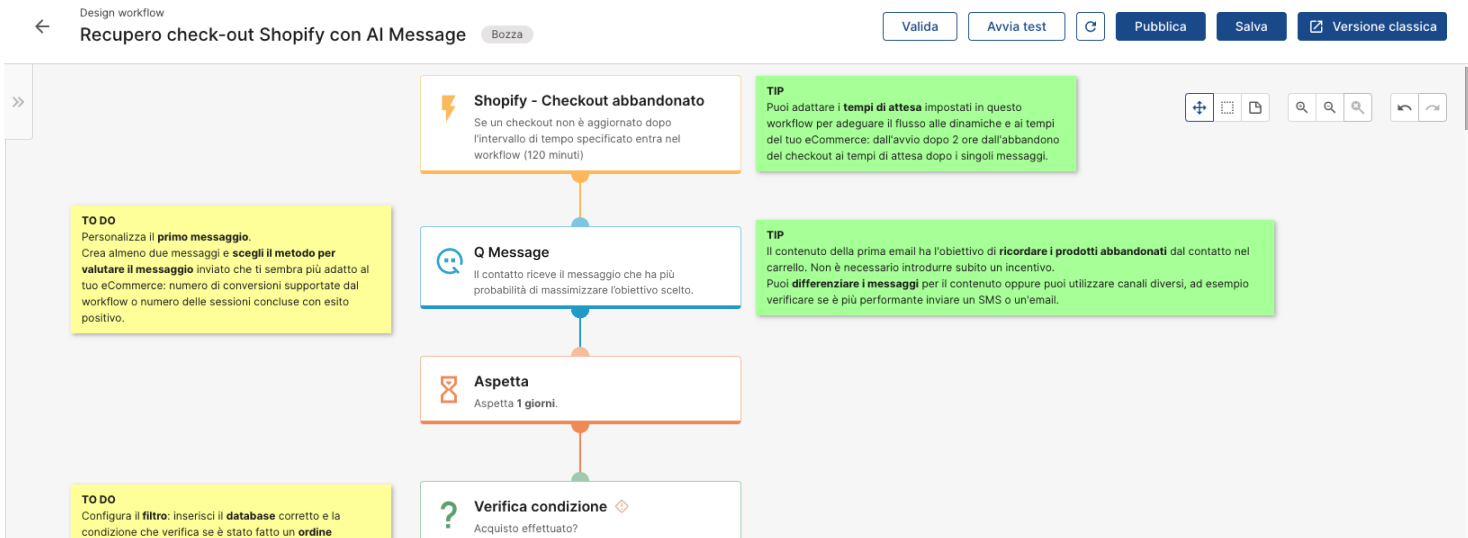 Design workflow
Recupero check-out Shopify con AI Message
Bozza

Valida
Avvia test
Pubblica
Salva
Versione classica

Shopify - Checkout abbandonato
Se un checkout non è aggiornato dopo l'intervallo di tempo specificato entra nel workflow (120 minuti)

TIP
Puoi adattare i tempi di attesa impostati in questo workflow per adeguare il flusso alle dinamiche e ai tempi del tuo eCommerce: dall'avvio dopo 2 ore dall'abbandono del checkout ai tempi di attesa dopo i singoli messaggi.

TO DO
Personalizza il primo messaggio.
Crea almeno due messaggi e scegli il metodo per valutare il messaggio inviato che ti sembra più adatto al tuo eCommerce: numero di conversioni supportate dal workflow o numero delle sessioni concluse con esito positivo.

Q Message
Il contatto riceve il messaggio che ha più probabilità di massimizzare l'obiettivo scelto.

TIP
Il contenuto della prima email ha l'obiettivo di ricordare i prodotti abbandonati dal contatto nel carrello. Non è necessario introdurre subito un incentivo.
Puoi differenziare i messaggi per il contenuto oppure puoi utilizzare canali diversi, ad esempio verificare se è più performante inviare un SMS o un'email.

Aspetta
Aspetta 1 giorni.

TO DO
Configura il filtro: inserisci il database corretto e la condizione che verifica se è stato fatto un ordine

Verifica condizione
Acquisto effettuato?